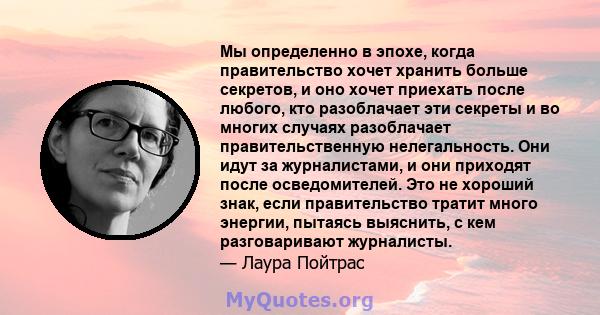 Мы определенно в эпохе, когда правительство хочет хранить больше секретов, и оно хочет приехать после любого, кто разоблачает эти секреты и во многих случаях разоблачает правительственную нелегальность. Они идут за журналистами, и они приходят после осведомителей. Это не хороший знак, если правительство тратит много энергии, пытаясь выяснить, с кем разговаривают журналисты.
— Лаура Пойтрас

MyQuotes.org